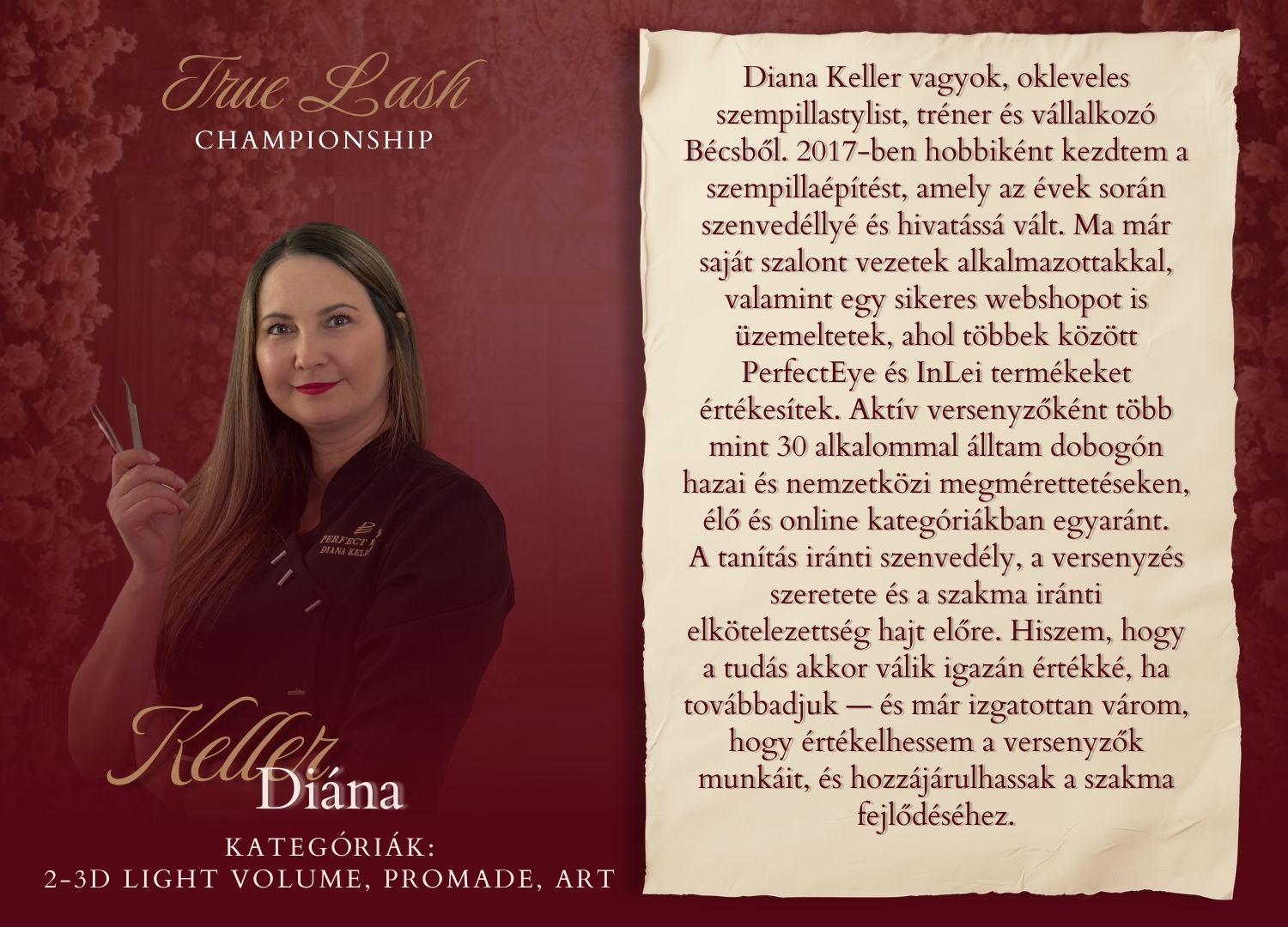 True Lash
CHAMPIONSHIP

Keller
Diána

KATEGÓRIÁK:
2-3D LIGHT VOLUME, PROMADE, ART

Diana Keller vagyok, okleveles szempillastylist, tréner és vállalkozó Bécsből. 2017-ben hobbiként kezdtem a szempillaépítést, amely az évek során szenvedéllyé és hivatássá vált. Ma már saját szalont vezetek alkalmazottakkal, valamint egy sikeres webshopot is üzemeltetek, ahol többek között PerfectEye és InLei termékeket értékesítek. Aktív versenyzőként több mint 30 alkalommal álltam dobogón hazai és nemzetközi megmérettetéseken, élő és online kategóriákban egyaránt. A tanítás iránti szenvedély, a versenyzés szeretete és a szakma iránti elkötelezettség hajt előre. Hiszem, hogy a tudás akkor válik igazán értékké, ha továbbadjuk — és már izgatottan várom, hogy értékelhessem a versenyzők munkáit, és hozzájárulhassak a szakma fejlődéséhez.